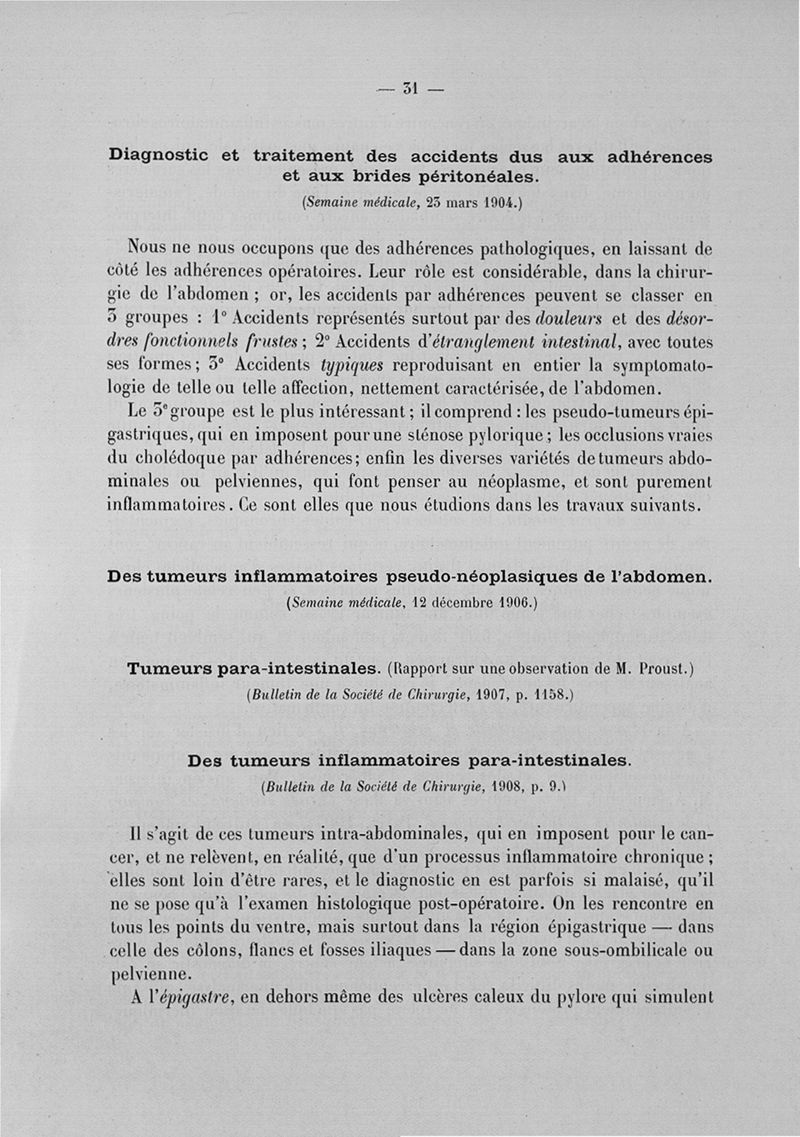 — 31 —

Diagnostic et traitement des accidents dus aux adhérences et aux brides péritonéales.

(Semaine médicale, 23 mars 1904.)

Nous ne nous occupons que des adhérences pathologiques, en laissant de côté les adhérences opératoires. Leur rôle est considérable, dans la chirurgie de l'abdomen ; or, les accidents par adhérences peuvent se classer en 3 groupes : 1° Accidents représentés surtout par des douleurs et des désordres fonctionnels frustes ; 2° Accidents d'étranglement intestinal, avec toutes ses formes ; 3° Accidents typiques reproduisant en entier la symptomatologie de telle ou telle affection, nettement caractérisée, de l'abdomen.

Le 3° groupe est le plus intéressant ; il comprend : les pseudo-tumeurs épigastriques, qui en imposent pour une sténose pylorique ; les occlusions vraies du cholédoque par adhérences ; enfin les diverses variétés de tumeurs abdominales ou pelviennes, qui font penser au néoplasme, et sont purement inflammatoires. Ce sont elles que nous étudions dans les travaux suivants.

Des tumeurs inflammatoires pseudo-néoplasiques de l'abdomen.

(Semaine médicale, 12 décembre 1906.)

Tumeurs para-intestinales. (Rapport sur une observation de M. Proust.)

(Bulletin de la Société de Chirurgie, 1907, p. 1158.)

Des tumeurs inflammatoires para-intestinales.

(Bulletin de la Société de Chirurgie, 1908, p. 9.)

Il s'agit de ces tumeurs intra-abdominales, qui en imposent pour le cancer, et ne relèvent, en réalité, que d'un processus inflammatoire chronique ; elles sont loin d'être rares, et le diagnostic en est parfois si malaisé, qu'il ne se pose qu'à l'examen histologique post-opératoire. On les rencontre en tous les points du ventre, mais surtout dans la région épigastrique — dans celle des côlons, flancs et fosses iliaques — dans la zone sous-ombilicale ou pelvienne.

A l'épigastre, en dehors même des ulcères calleux du pylore qui simulent